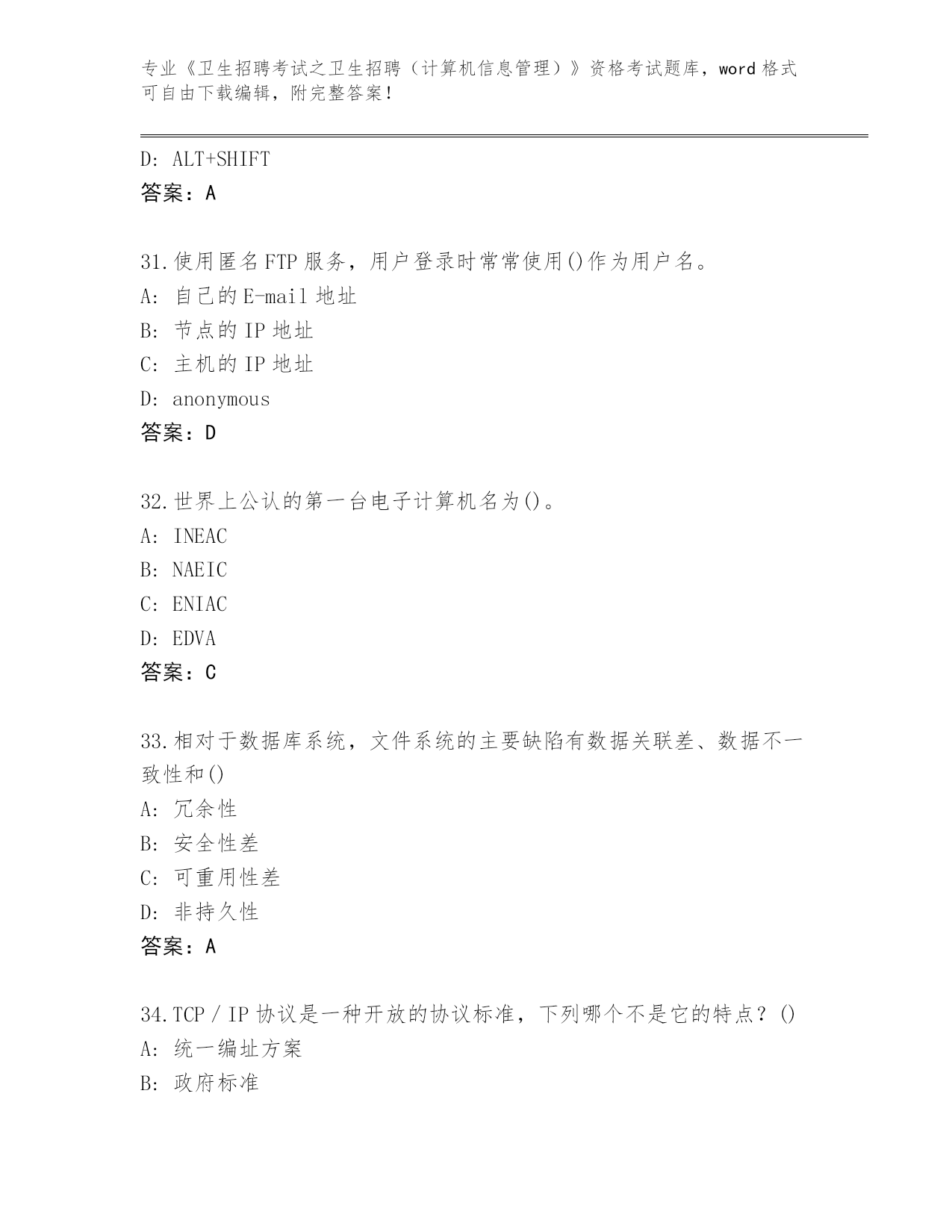 专业《卫生招聘考试之卫生招聘（计算机信息管理）》资格考试题库，word 格式可自由下载编辑，附完整答案！

D: ALT+SHIFT
答案：A

31.使用匿名 FTP 服务，用户登录时常常使用()作为用户名。
A: 自己的 E-mail 地址
B: 节点的 IP 地址
C: 主机的 IP 地址
D: anonymous
答案：D

32.世界上公认的第一台电子计算机名为()。
A: INEAC
B: NAEIC
C: ENIAC
D: EDVA
答案：C

33.相对于数据库系统，文件系统的主要缺陷有数据关联差、数据不一致性和()
A: 冗余性
B: 安全性差
C: 可重用性差
D: 非持久性
答案：A

34.TCP／IP 协议是一种开放的协议标准，下列哪个不是它的特点？()
A: 统一编址方案
B: 政府标准